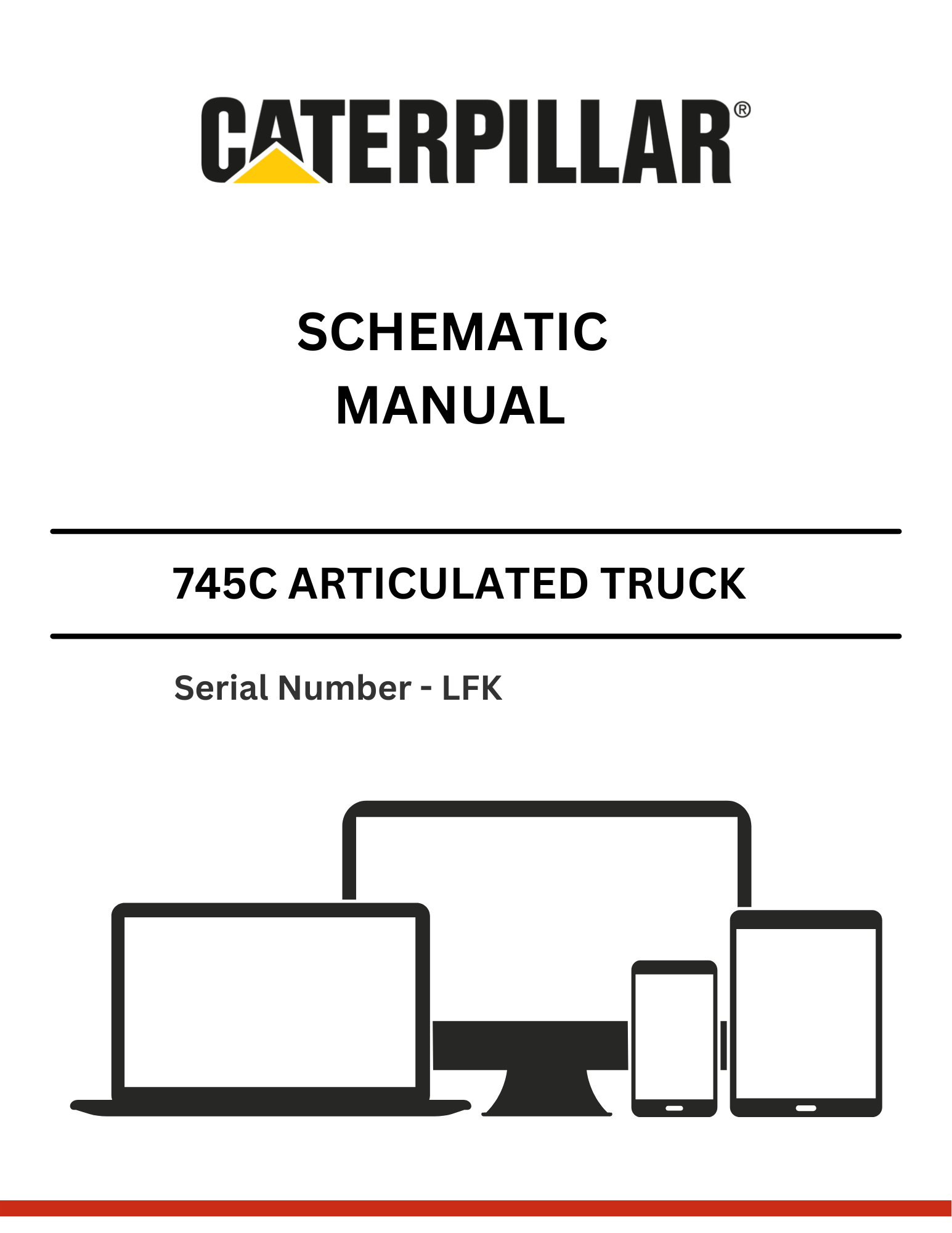 CATERPILLAR®

SCHEMATIC
MANUAL

745C ARTICULATED TRUCK

Serial Number - LFK